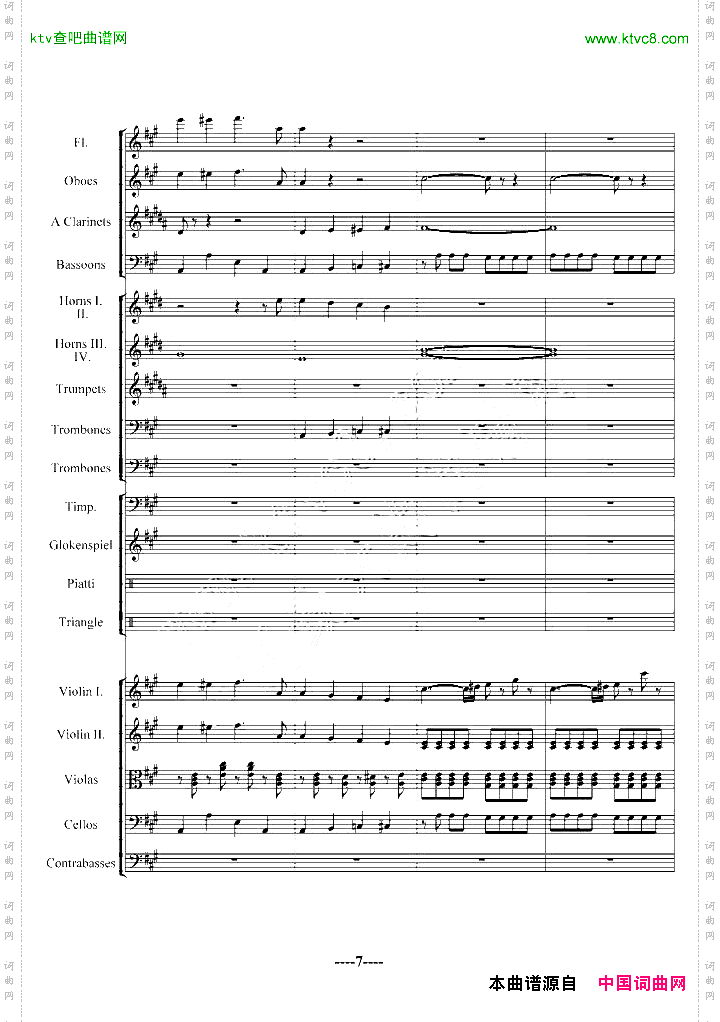 ktv查吧曲谱网

www.ktvc8.com

Fl.

Oboes

A Clarinets

Bassoons

Horns I. II.

Horns III. IV.

Trumpets

Trombones

Trombones

Timp.

Glokenspiel

Piatti

Triangle

Violin I.

Violin II.

Violas

Cellos

Contrabasses

----7----

本曲谱源自 中国词曲网

词曲网